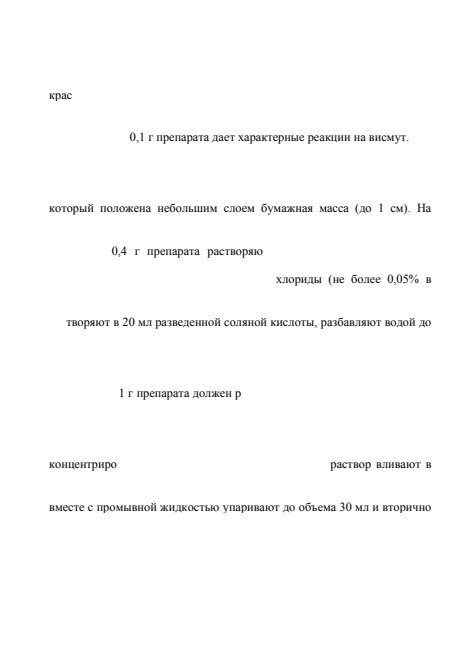 крас

0,1 г препарата дает характерные реакции на висмут.

который положена небольшим слоем бумажная масса (до 1 см). На

0,4 г препарата растворяю

хлориды (не более 0,05% в

творяют в 20 мл разведенной соляной кислоты, разбавляют водой до

1 г препарата должен р

концентриро

раствор вливают в

вместе с промывной жидкостью упаривают до объема 30 мл и вторично